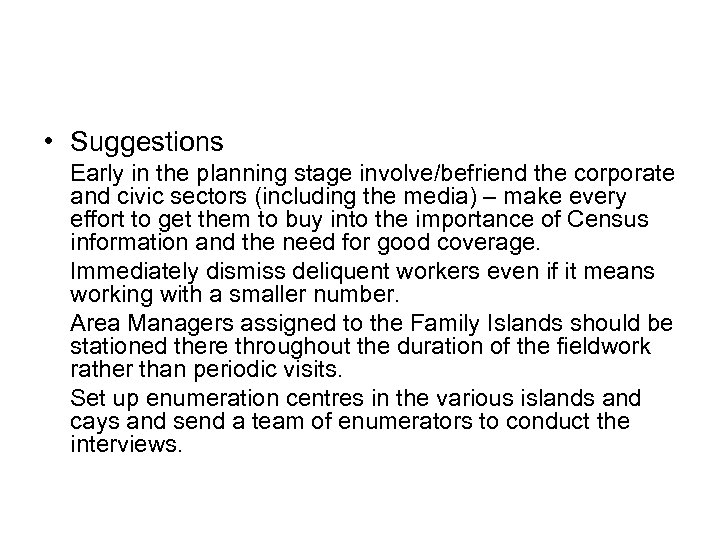 • Suggestions

Early in the planning stage involve/befriend the corporate and civic sectors (including the media) – make every effort to get them to buy into the importance of Census information and the need for good coverage.

Immediately dismiss deliquent workers even if it means working with a smaller number.

Area Managers assigned to the Family Islands should be stationed there throughout the duration of the fieldwork rather than periodic visits.

Set up enumeration centres in the various islands and cays and send a team of enumerators to conduct the interviews.